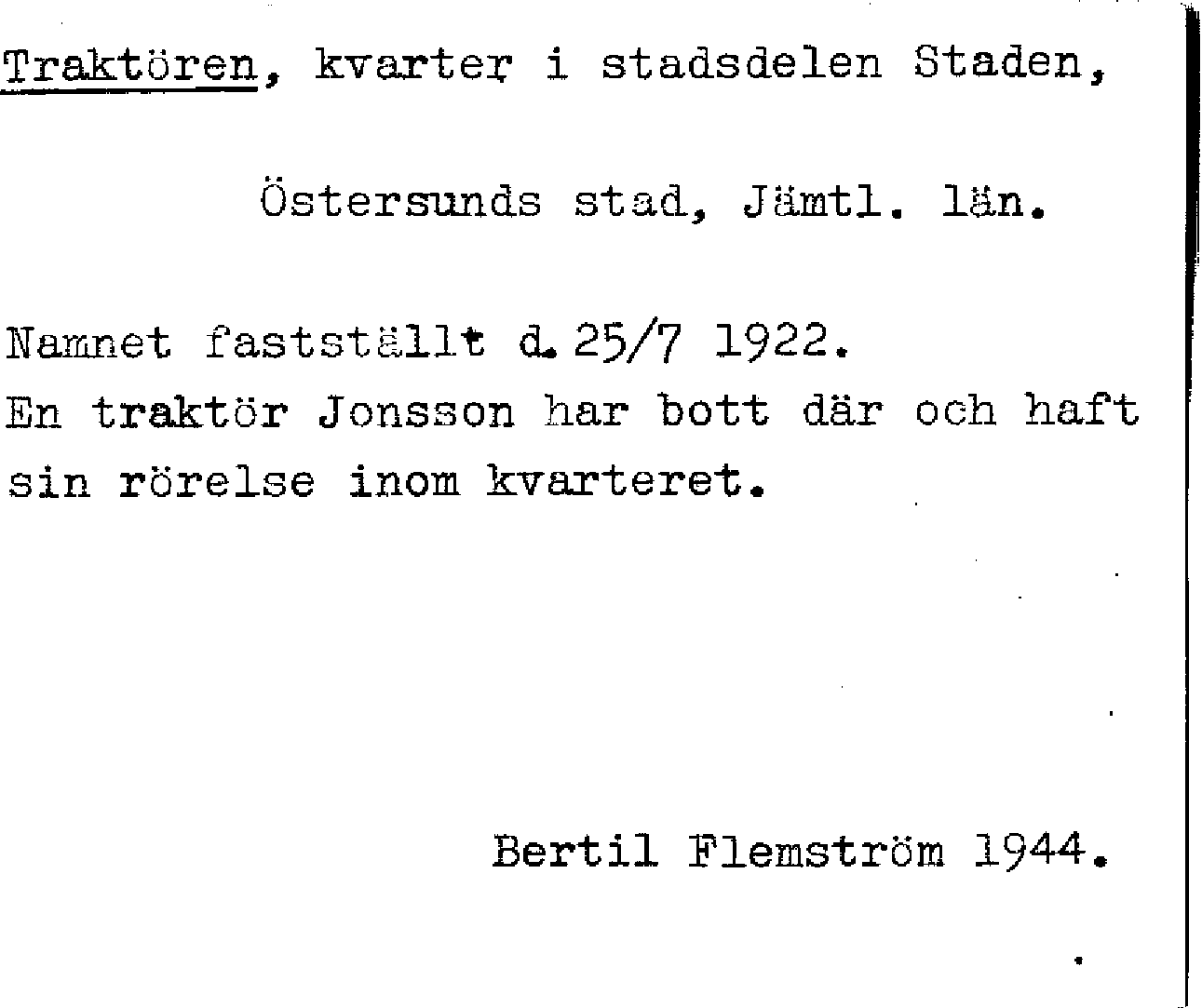 Traktören, kvarter i stadsdelen Staden,

Östersunds stad, Jämtl. län.

Namnet fastställt d. 25/7 1922.
En traktör Jonsson har bott där och haft sin rörelse inom kvarteret.

Bertil Flemström 1944.